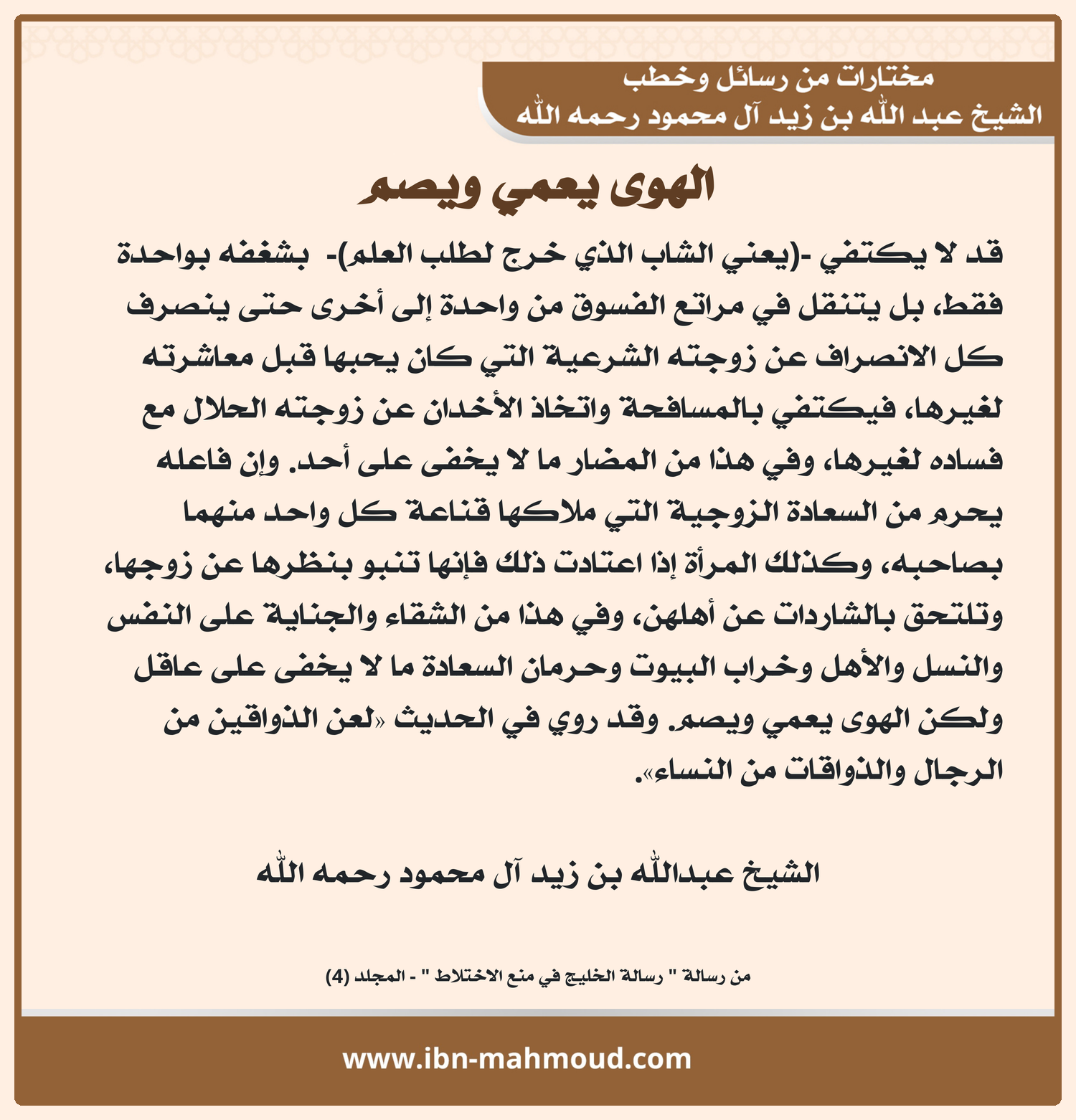 مختارات من رسائل وخطب
الشيخ عبد الله بن زيد آل محمود رحمه الله

الهوى يعمي ويصم

قد لا يكتفي -(يعني الشاب الذي خرج لطلب العلم)- بشغفه بواحدة فقط، بل يتنقل في مراتع الفسوق من واحدة إلى أخرى حتى ينصرف كل الانصراف عن زوجته الشرعية التي كان يحبها قبل معاشرته لغيرها، فيكتفي بالمسافحة واتخاذ الأخدان عن زوجته الحلال مع فساده لغيرها، وفي هذا من المضار ما لا يخفى على أحد. وإن فاعله يحرم من السعادة الزوجية التي ملاكها قناعة كل واحد منهما بصاحبه، وكذلك المرأة إذا اعتادت ذلك فإنها تنبو بنظرها عن زوجها، وتلتحق بالشاردات عن أهلهن، وفي هذا من الشقاء والجناية على النفس والنسل والأهل وخراب البيوت وحرمان السعادة ما لا يخفى على عاقل ولكن الهوى يعمي ويصم. وقد روي في الحديث «لعن الذواقين من الرجال والذواقات من النساء».

الشيخ عبدالله بن زيد آل محمود رحمه الله

من رسالة " رسالة الخليج في منع الاختلاط " - المجلد (4)

www.ibn-mahmoud.com